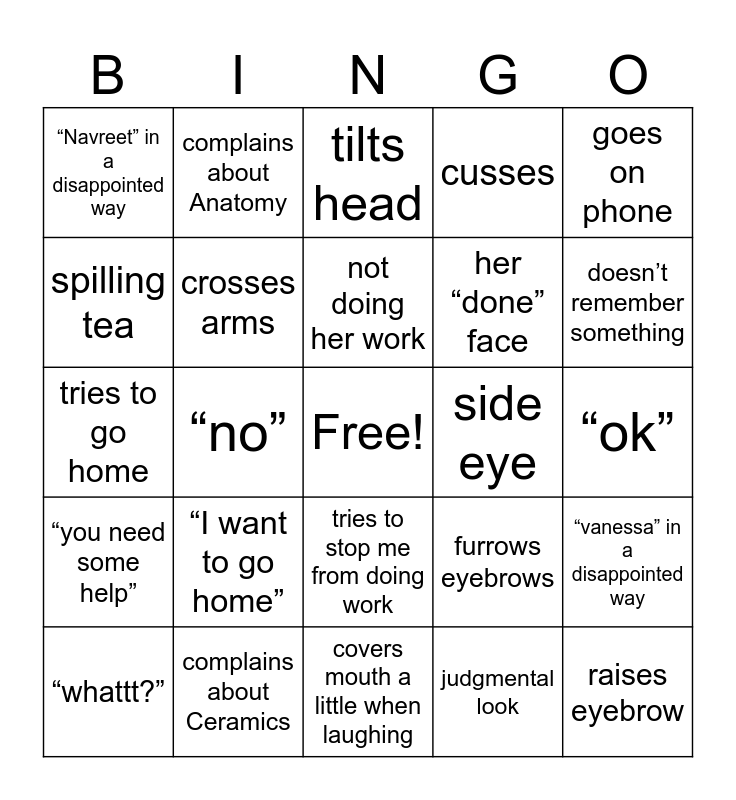 | B | I | N | G | O |
|---|---|---|---|---|
| “Navreet” in a disappointed way | complains about Anatomy | tilts head | cusses | goes on phone |
| spilling tea | crosses arms | not doing her work | her “done” face | doesn’t remember something |
| tries to go home | “no” | Free! | side eye | “ok” |
| “you need some help” | “I want to go home” | tries to stop me from doing work | furrows eyebrows | “vanessa” in a disappointed way |
| “whattt?” | complains about Ceramics | covers mouth a little when laughing | judgmental look | raises eyebrow |